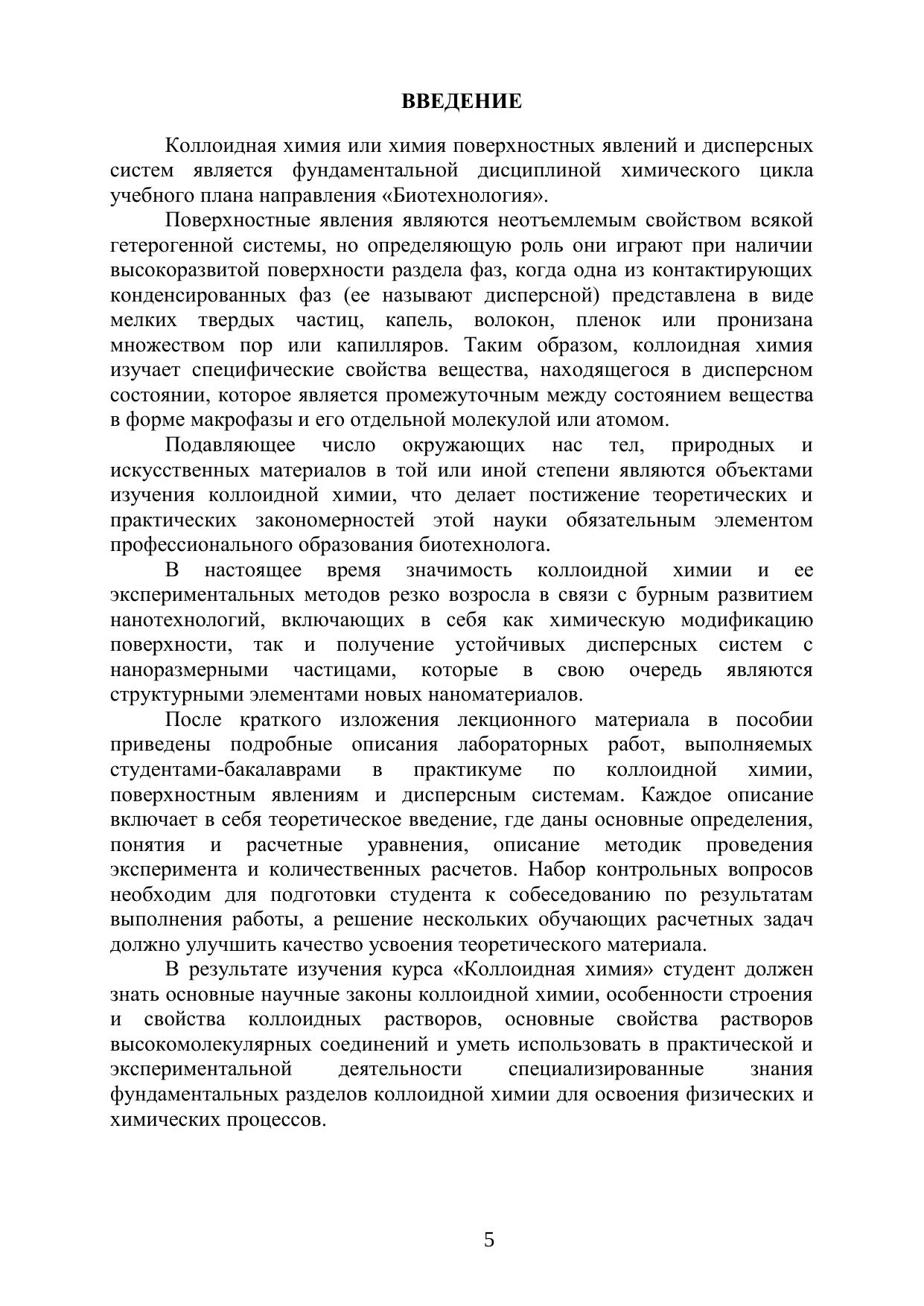 ВВЕДЕНИЕ

Коллоидная химия или химия поверхностных явлений и дисперсных систем является фундаментальной дисциплиной химического цикла учебного плана направления «Биотехнология».

Поверхностные явления являются неотъемлемым свойством всякой гетерогенной системы, но определяющую роль они играют при наличии высокоразвитой поверхности раздела фаз, когда одна из контактирующих конденсированных фаз (ее называют дисперсной) представлена в виде мелких твердых частиц, капель, волокон, пленок или пронизана множеством пор или капилляров. Таким образом, коллоидная химия изучает специфические свойства вещества, находящегося в дисперсном состоянии, которое является промежуточным между состоянием вещества в форме макрофазы и его отдельной молекулой или атомом.

Подавляющее число окружающих нас тел, природных и искусственных материалов в той или иной степени являются объектами изучения коллоидной химии, что делает постижение теоретических и практических закономерностей этой науки обязательным элементом профессионального образования биотехнолога.

В настоящее время значимость коллоидной химии и ее экспериментальных методов резко возросла в связи с бурным развитием нанотехнологий, включающих в себя как химическую модификацию поверхности, так и получение устойчивых дисперсных систем с наноразмерными частицами, которые в свою очередь являются структурными элементами новых наноматериалов.

После краткого изложения лекционного материала в пособии приведены подробные описания лабораторных работ, выполняемых студентами-бакалаврами в практикуме по коллоидной химии, поверхностным явлениям и дисперсным системам. Каждое описание включает в себя теоретическое введение, где даны основные определения, понятия и расчетные уравнения, описание методик проведения эксперимента и количественных расчетов. Набор контрольных вопросов необходим для подготовки студента к собеседованию по результатам выполнения работы, а решение нескольких обучающих расчетных задач должно улучшить качество усвоения теоретического материала.

В результате изучения курса «Коллоидная химия» студент должен знать основные научные законы коллоидной химии, особенности строения и свойства коллоидных растворов, основные свойства растворов высокомолекулярных соединений и уметь использовать в практической и экспериментальной деятельности специализированные знания фундаментальных разделов коллоидной химии для освоения физических и химических процессов.

5